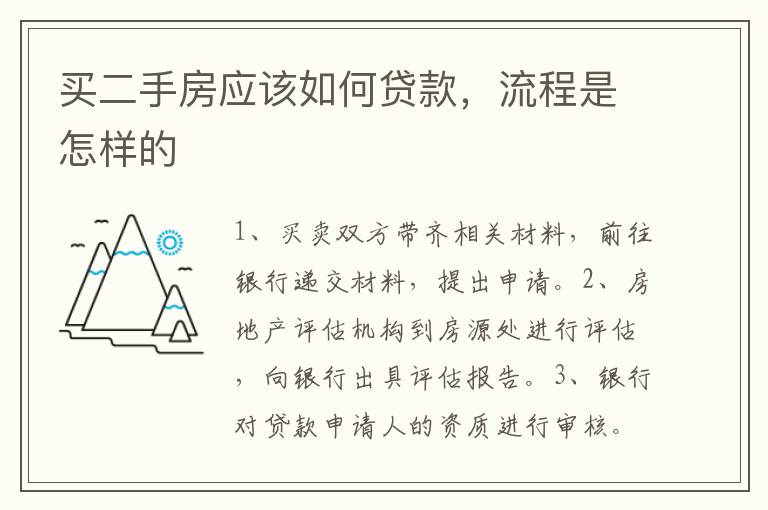 买二手房应该如何贷款，流程是怎样的

1、买卖双方带齐相关材料，前往银行递交材料，提出申请。2、房地产评估机构到房源处进行评估，向银行出具评估报告。3、银行对贷款申请人的资质进行审核。